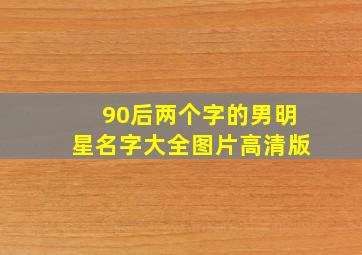 90后两个字的男明星名字大全图片高清版